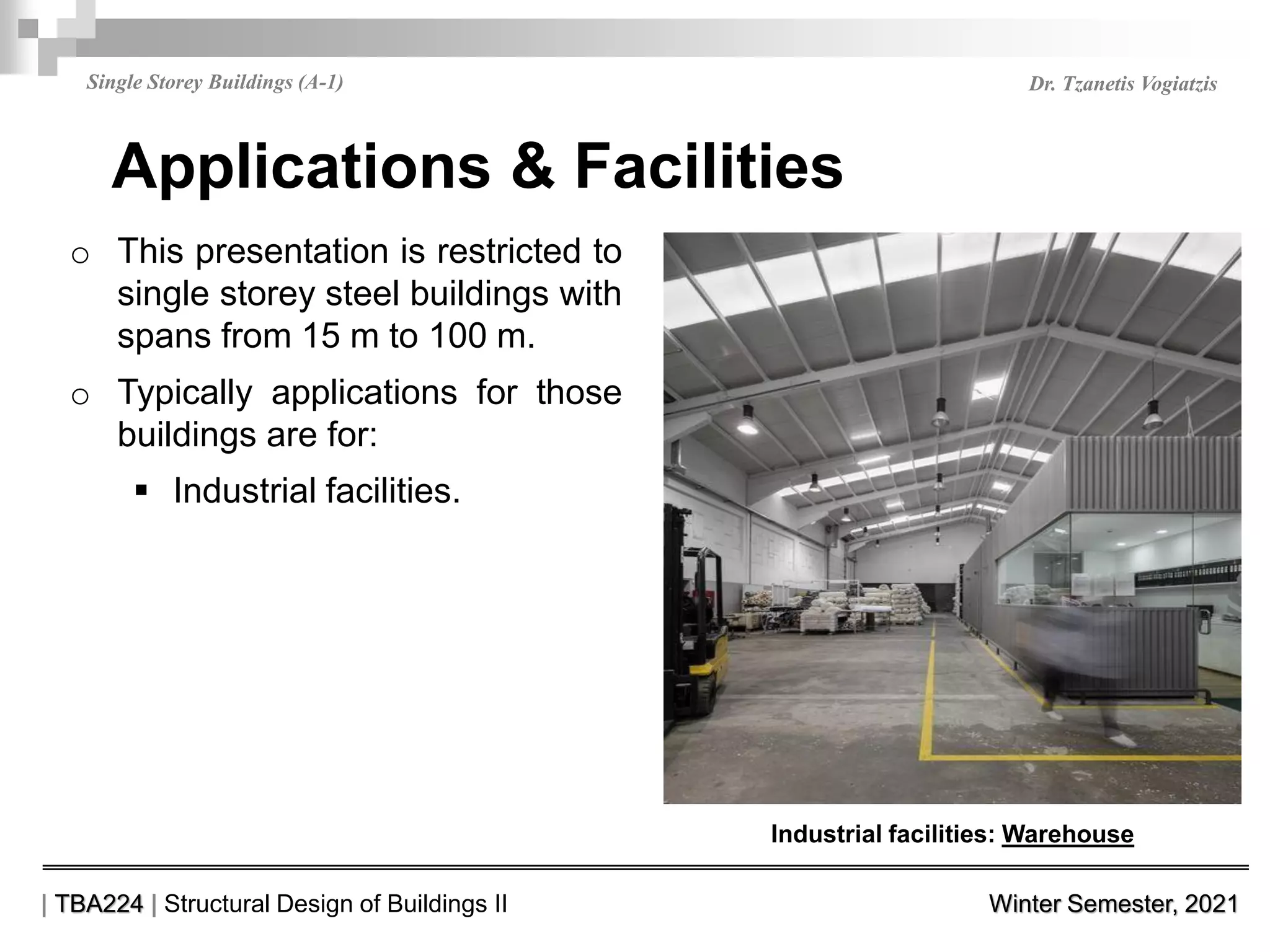 Single Storey Buildings (A-1)

Dr. Tzanetis Vogiatzis

Applications & Facilities

o This presentation is restricted to single storey steel buildings with spans from 15 m to 100 m.

o Typically applications for those buildings are for:

▪ Industrial facilities.

Industrial facilities: Warehouse

| TBA224 | Structural Design of Buildings II

Winter Semester, 2021